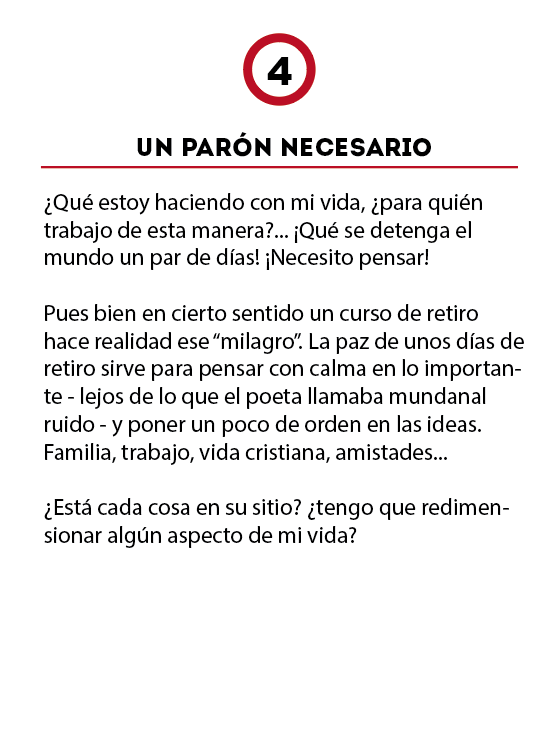 4

UN PARÓN NECESARIO

¿Qué estoy haciendo con mi vida, ¿para quién trabajo de esta manera?... ¡Qué se detenga el mundo un par de días! ¡Necesito pensar!

Pues bien en cierto sentido un curso de retiro hace realidad ese “milagro”. La paz de unos días de retiro sirve para pensar con calma en lo importante - lejos de lo que el poeta llamaba mundanal ruido - y poner un poco de orden en las ideas. Familia, trabajo, vida cristiana, amistades...

¿Está cada cosa en su sitio? ¿tengo que redimensionar algún aspecto de mi vida?